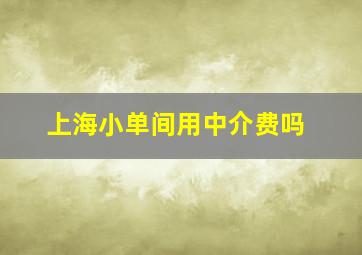 上海小单间用中介费吗